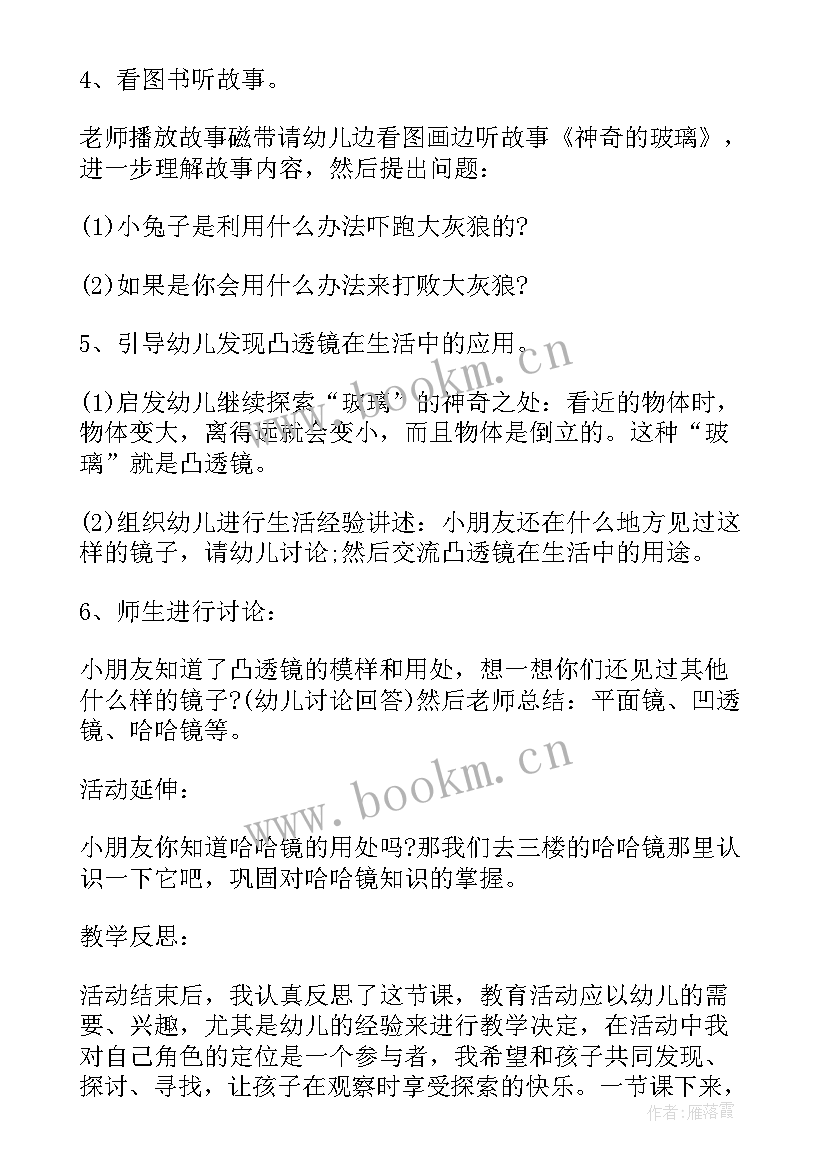 4、看图书听故事。

老师播放故事磁带请幼儿边看图画边听故事《神奇的玻璃》，进一步理解故事内容，然后提出问题：

(1)小兔子是利用什么办法吓跑大灰狼的?

(2)如果是你会用什么办法来打败大灰狼?

5、引导幼儿发现凸透镜在生活中的应用。

(1)启发幼儿继续探索“玻璃”的神奇之处：看近的物体时，物体变大，离得远就会变小，而且物体是倒立的。这种“玻璃”就是凸透镜。

(2)组织幼儿进行生活经验讲述：小朋友还在什么地方见过这样的镜子，请幼儿讨论;然后交流凸透镜在生活中的用途。

6、师生进行讨论：

小朋友知道了凸透镜的模样和用处，想一想你们还见过其他什么样的镜子?(幼儿讨论回答)然后老师总结：平面镜、凹透镜、哈哈镜等。

活动延伸：

小朋友你知道哈哈镜的用处吗?那我们去三楼的哈哈镜那里认识一下它吧，巩固对哈哈镜知识的掌握。

教学反思：

活动结束后，我认真反思了这节课，教育活动应以幼儿的需要、兴趣，尤其是幼儿的经验来进行教学决定，在活动中我对自己角色的定位是一个参与者，我希望和孩子共同发现、探讨、寻找，让孩子在观察时享受探索的快乐。一节课下来，

www.bookm.cn

www.bookm.cn

作者：雁落霞